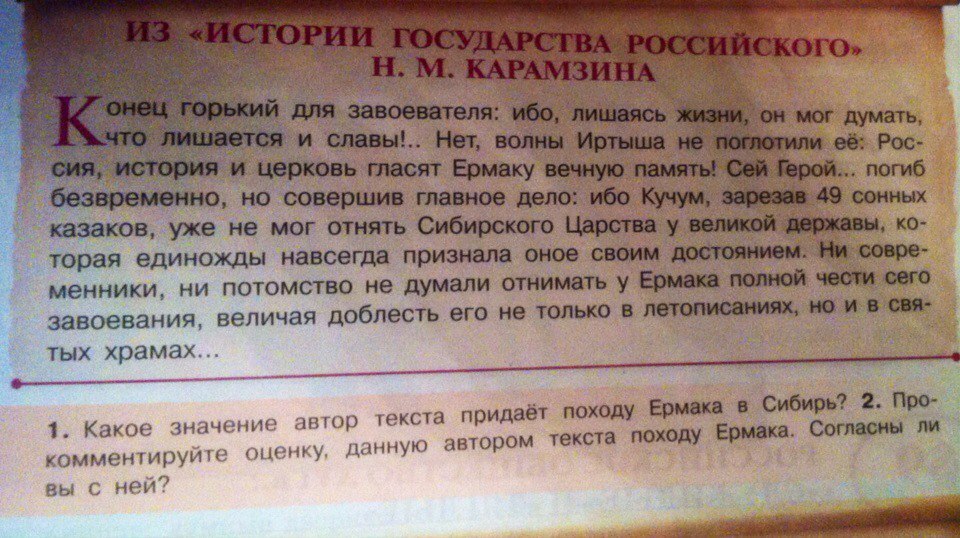 ИЗ «ИСТОРИИ ГОСУДАРСТВА РОССИЙСКОГО»
Н. М. КАРАМЗИНА

Конец горький для завоевателя: ибо, лишаясь жизни, он мог думать, что лишается и славы!.. Нет, волны Иртыша не поглотили её: Россия, история и церковь гласят Ермаку вечную память! Сей Герой... погиб безвременно, но совершив главное дело: ибо Кучум, зарезав 49 сонных казаков, уже не мог отнять Сибирского Царства у великой державы, которая единожды навсегда признала оное своим достоянием. Ни современники, ни потомство не думали отнимать у Ермака полной чести сего завоевания, величая доблесть его не только в летописаниях, но и в святых храмах...

1. Какое значение автор текста придаёт походу Ермака в Сибирь? 2. Прокомментируйте оценку, данную автором текста походу Ермака. Согласны ли вы с ней?